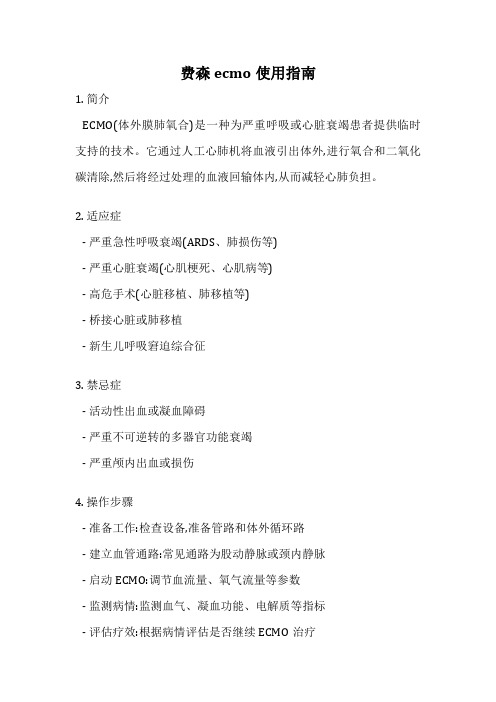 费森 ecmo 使用指南

1. 简介

ECMO(体外膜肺氧合)是一种为严重呼吸或心脏衰竭患者提供临时支持的技术。它通过人工心肺机将血液引出体外,进行氧合和二氧化碳清除,然后将经过处理的血液回输体内,从而减轻心肺负担。

2. 适应症

- 严重急性呼吸衰竭(ARDS、肺损伤等)

- 严重心脏衰竭(心肌梗死、心肌病等)

- 高危手术(心脏移植、肺移植等)

- 桥接心脏或肺移植

- 新生儿呼吸窘迫综合征

3. 禁忌症

- 活动性出血或凝血障碍

- 严重不可逆转的多器官功能衰竭

- 严重颅内出血或损伤

4. 操作步骤

- 准备工作:检查设备,准备管路和体外循环路

- 建立血管通路:常见通路为股动静脉或颈内静脉

- 启动 ECMO:调节血流量、氧气流量等参数

- 监测病情:监测血气、凝血功能、电解质等指标

- 评估疗效:根据病情评估是否继续 ECMO 治疗